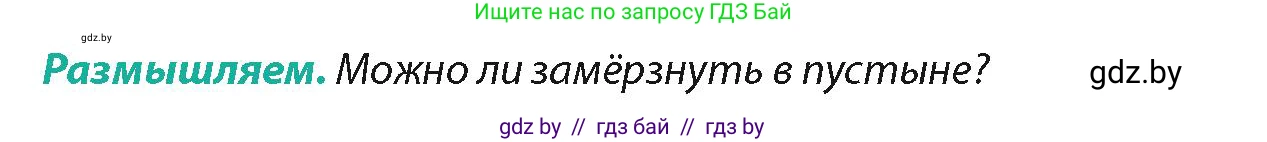 Ищите нас по запросу ГДЗ Бай

gdz.by

Размышляем. Можно ли замёрзнуть в пустыне?

gdz.by

gdz by // гдз бай // гдз by